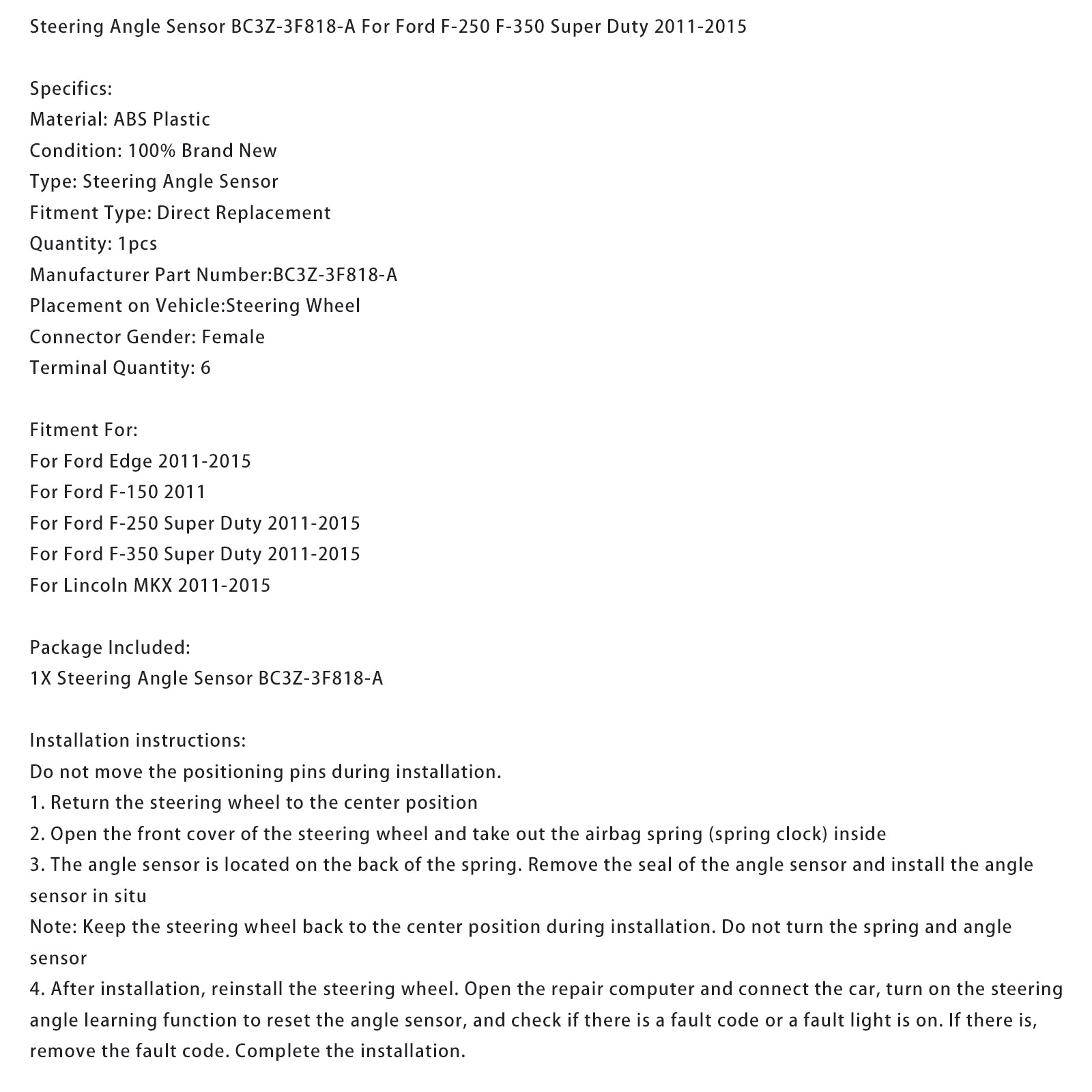 Steering Angle Sensor BC3Z-3F818-A For Ford F-250 F-350 Super Duty 2011-2015

Specifics:
Material: ABS Plastic
Condition: 100% Brand New
Type: Steering Angle Sensor
Fitment Type: Direct Replacement
Quantity: 1pcs
Manufacturer Part Number:BC3Z-3F818-A
Placement on Vehicle:Steering Wheel
Connector Gender: Female
Terminal Quantity: 6

Fitment For:
For Ford Edge 2011-2015
For Ford F-150 2011
For Ford F-250 Super Duty 2011-2015
For Ford F-350 Super Duty 2011-2015
For Lincoln MKX 2011-2015

Package Included:
1X Steering Angle Sensor BC3Z-3F818-A

Installation instructions:
Do not move the positioning pins during installation.
1. Return the steering wheel to the center position
2. Open the front cover of the steering wheel and take out the airbag spring (spring clock) inside
3. The angle sensor is located on the back of the spring. Remove the seal of the angle sensor and install the angle sensor in situ
Note: Keep the steering wheel back to the center position during installation. Do not turn the spring and angle sensor
4. After installation, reinstall the steering wheel. Open the repair computer and connect the car, turn on the steering angle learning function to reset the angle sensor, and check if there is a fault code or a fault light is on. If there is, remove the fault code. Complete the installation.